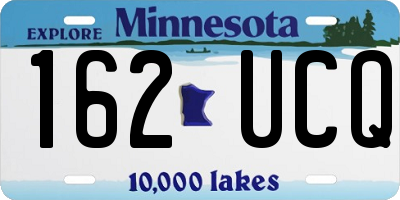 EXPLORE Minnesota

162 UCQ

10,000 lakes